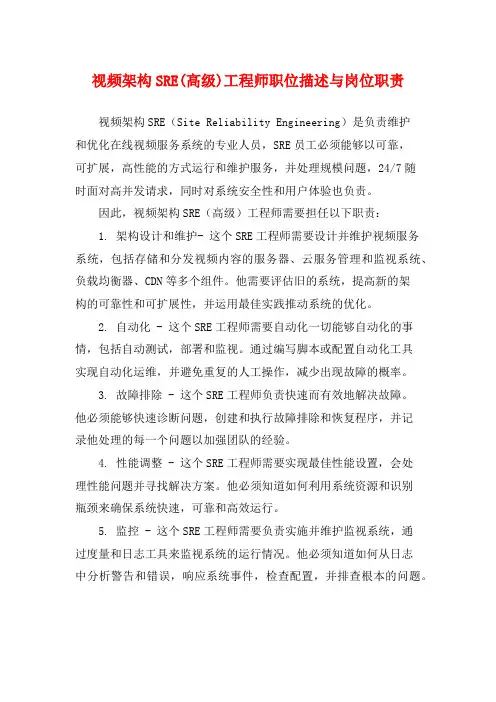 视频架构SRE(高级)工程师职位描述与岗位职责

视频架构SRE（Site Reliability Engineering）是负责维护和优化在线视频服务系统的专业人员，SRE员工必须能够以可靠，可扩展，高性能的方式运行和维护服务，并处理规模问题，24/7随时面对高并发请求，同时对系统安全性和用户体验也负责。

因此，视频架构SRE（高级）工程师需要担任以下职责：

1. 架构设计和维护- 这个SRE工程师需要设计并维护视频服务系统，包括存储和分发视频内容的服务器、云服务管理和监视系统、负载均衡器、CDN等多个组件。他需要评估旧的系统，提高新的架构的可靠性和可扩展性，并运用最佳实践推动系统的优化。

2. 自动化 - 这个SRE工程师需要自动化一切能够自动化的事情，包括自动测试，部署和监视。通过编写脚本或配置自动化工具实现自动化运维，并避免重复的人工操作，减少出现故障的概率。

3. 故障排除 - 这个SRE工程师负责快速而有效地解决故障。他必须能够快速诊断问题，创建和执行故障排除和恢复程序，并记录他处理的每一个问题以加强团队的经验。

4. 性能调整 - 这个SRE工程师需要实现最佳性能设置，会处理性能问题并寻找解决方案。他必须知道如何利用系统资源和识别瓶颈来确保系统快速，可靠和高效运行。

5. 监控 - 这个SRE工程师需要负责实施并维护监视系统，通过度量和日志工具来监视系统的运行情况。他必须知道如何从日志中分析警告和错误，响应系统事件，检查配置，并排查根本的问题。